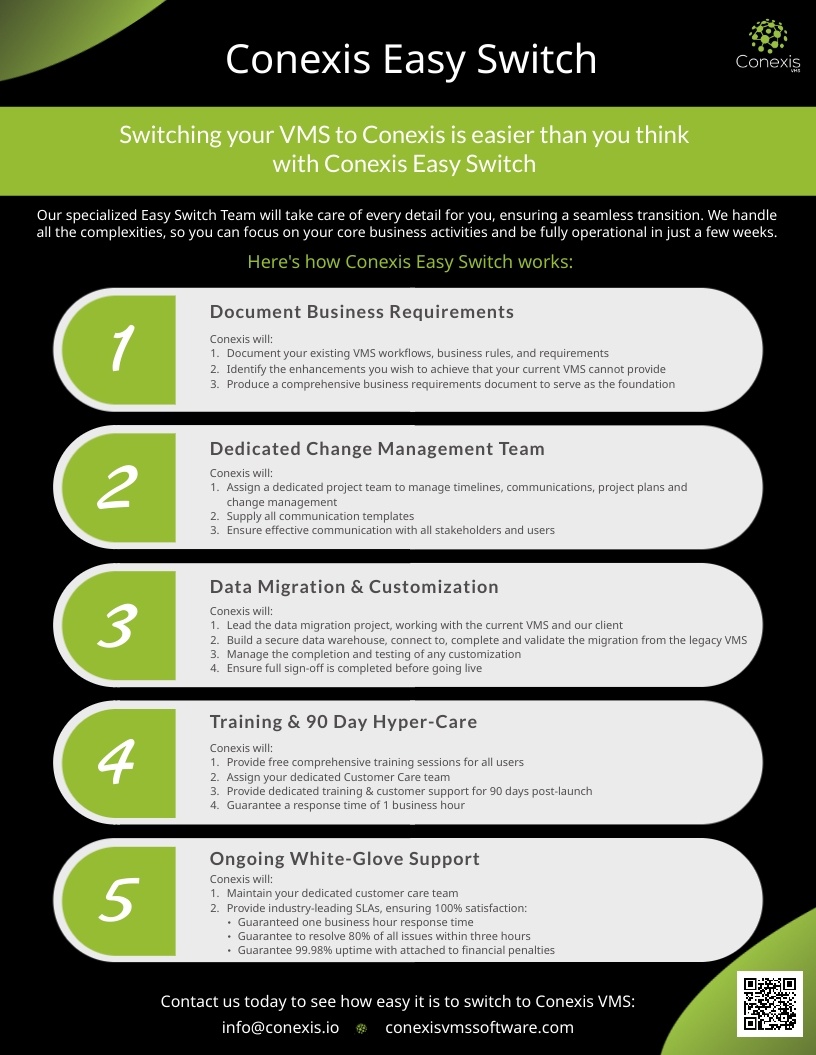 Conexis Easy Switch

Conexis VMS

Switching your VMS to Conexis is easier than you think with Conexis Easy Switch

Our specialized Easy Switch Team will take care of every detail for you, ensuring a seamless transition. We handle all the complexities, so you can focus on your core business activities and be fully operational in just a few weeks.

Here's how Conexis Easy Switch works:

1

Document Business Requirements

Conexis will:
1. Document your existing VMS workflows, business rules, and requirements
2. Identify the enhancements you wish to achieve that your current VMS cannot provide
3. Produce a comprehensive business requirements document to serve as the foundation

2

Dedicated Change Management Team

Conexis will:
1. Assign a dedicated project team to manage timelines, communications, project plans and change management
2. Supply all communication templates
3. Ensure effective communication with all stakeholders and users

3

Data Migration & Customization

Conexis will:
1. Lead the data migration project, working with the current VMS and our client
2. Build a secure data warehouse, connect to, complete and validate the migration from the legacy VMS
3. Manage the completion and testing of any customization
4. Ensure full sign-off is completed before going live

4

Training & 90 Day Hyper-Care

Conexis will:
1. Provide free comprehensive training sessions for all users
2. Assign your dedicated Customer Care team
3. Provide dedicated training & customer support for 90 days post-launch
4. Guarantee a response time of 1 business hour

5

Ongoing White-Glove Support

Conexis will:
1. Maintain your dedicated customer care team
2. Provide industry-leading SLAs, ensuring 100% satisfaction:
• Guaranteed one business hour response time
• Guarantee to resolve 80% of all issues within three hours
• Guarantee 99.98% uptime with attached to financial penalties

Contact us today to see how easy it is to switch to Conexis VMS:

info@conexis.io conexisvmssoftware.com